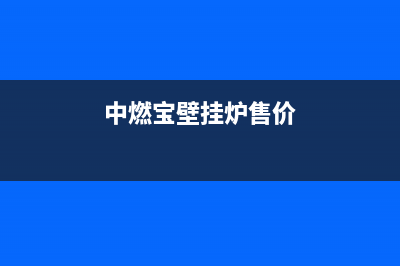 中燃宝壁挂炉售价